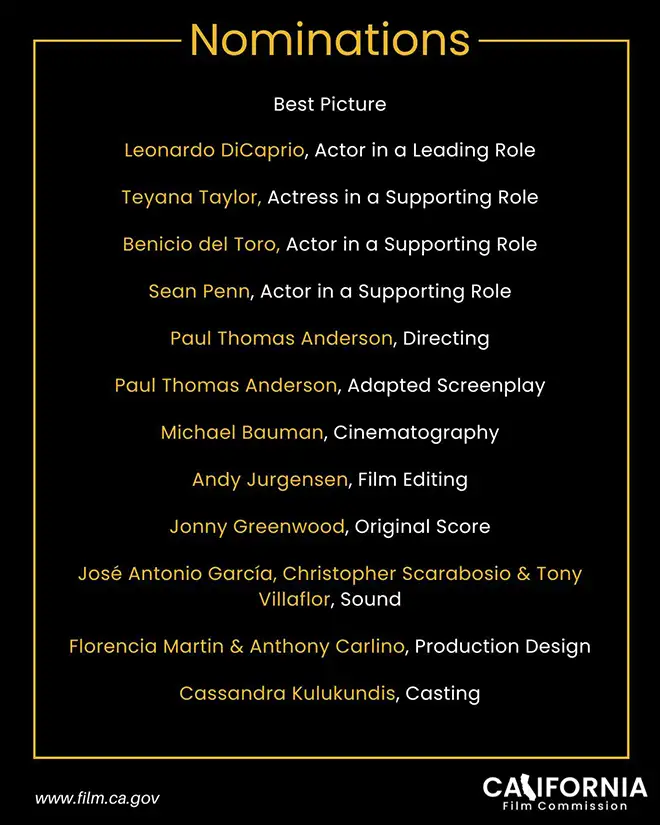 Nominations

Best Picture

Leonardo DiCaprio, Actor in a Leading Role

Teyana Taylor, Actress in a Supporting Role

Benicio del Toro, Actor in a Supporting Role

Sean Penn, Actor in a Supporting Role

Paul Thomas Anderson, Directing

Paul Thomas Anderson, Adapted Screenplay

Michael Bauman, Cinematography

Andy Jurgensen, Film Editing

Jonny Greenwood, Original Score

José Antonio García, Christopher Scarabosio & Tony Villaflor, Sound

Florencia Martin & Anthony Carlino, Production Design

Cassandra Kulukundis, Casting

www.film.ca.gov

CALIFORNIA
Film Commission